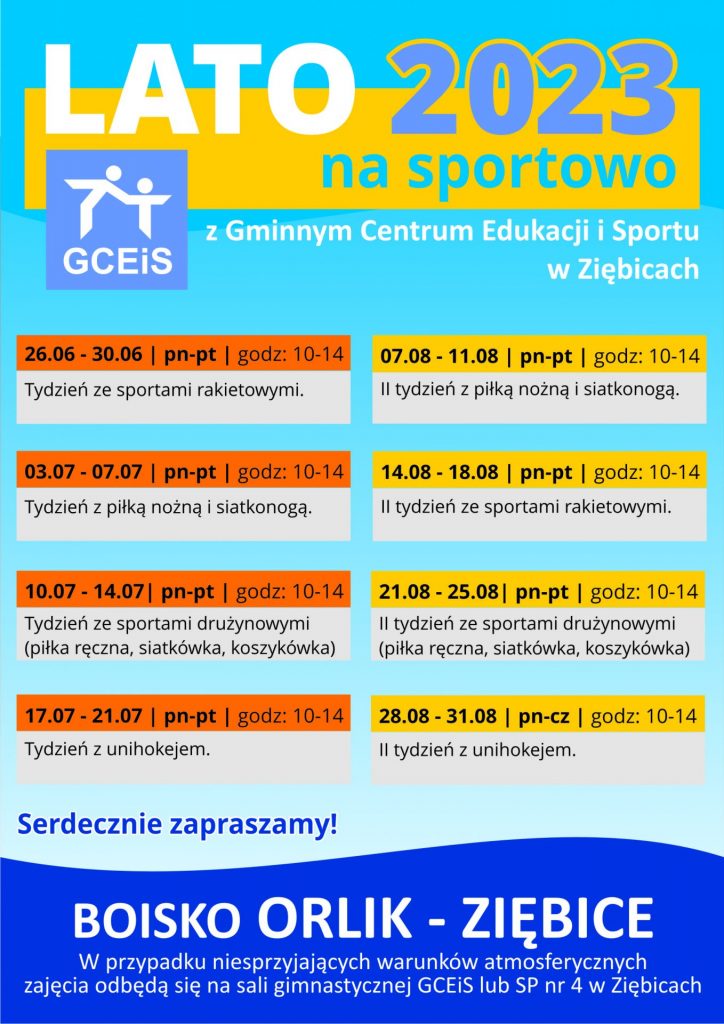 LATO 2023
na sportowo

GCEiS

z Gminnym Centrum Edukacji i Sportu w Ziębicach

26.06 - 30.06 | pn-pt | godz: 10-14
Tydzień ze sportami rakietowymi.

03.07 - 07.07 | pn-pt | godz: 10-14
Tydzień z piłką nożną i siatkonogą.

10.07 - 14.07| pn-pt | godz: 10-14
Tydzień ze sportami drużynowymi (piłka ręczna, siatkówka, koszykówka)

17.07 - 21.07 | pn-pt | godz: 10-14
Tydzień z unihokejem.

07.08 - 11.08 | pn-pt | godz: 10-14
II tydzień z piłką nożną i siatkonogą.

14.08 - 18.08 | pn-pt | godz: 10-14
II tydzień ze sportami rakietowymi.

21.08 - 25.08| pn-pt | godz: 10-14
II tydzień ze sportami drużynowymi (piłka ręczna, siatkówka, koszykówka)

28.08 - 31.08 | pn-cz | godz: 10-14
II tydzień z unihokejem.

Serdecznie zapraszamy!

BOISKO ORLIK - ZIĘBICE
W przypadku niesprzyjających warunków atmosferycznych zajęcia odbędą się na sali gimnastycznej GCEiS lub SP nr 4 w Ziębicach